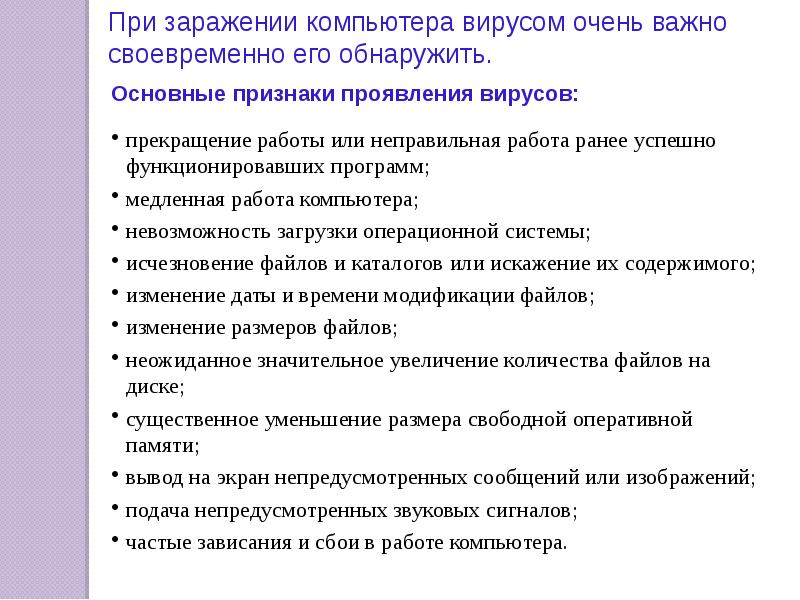 При заражении компьютера вирусом очень важно своевременно его обнаружить.

Основные признаки проявления вирусов:

• прекращение работы или неправильная работа ранее успешно функционировавших программ;
• медленная работа компьютера;
• невозможность загрузки операционной системы;
• исчезновение файлов и каталогов или искажение их содержимого;
• изменение даты и времени модификации файлов;
• изменение размеров файлов;
• неожиданное значительное увеличение количества файлов на диске;
• существенное уменьшение размера свободной оперативной памяти;
• вывод на экран непредусмотренных сообщений или изображений;
• подача непредусмотренных звуковых сигналов;
• частые зависания и сбои в работе компьютера.